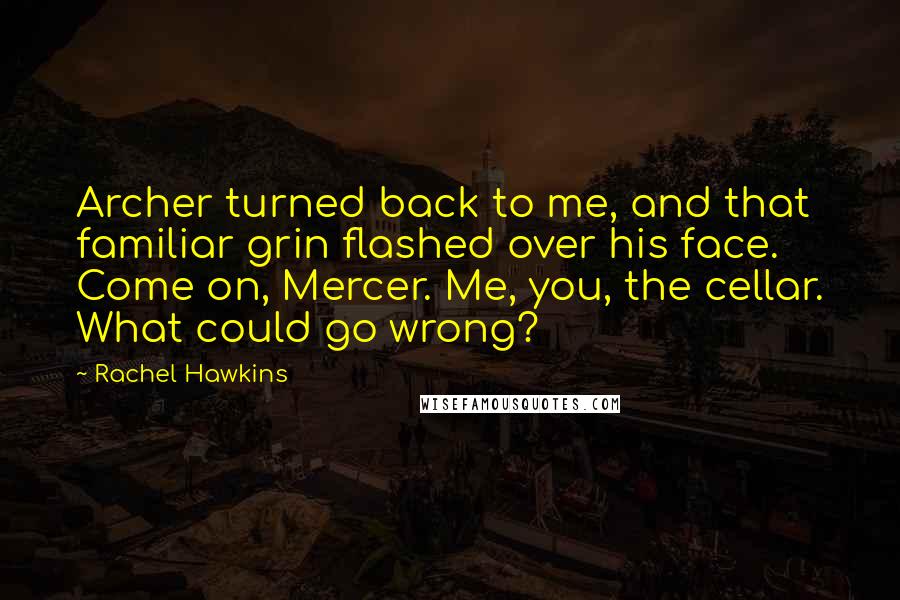 Archer turned back to me, and that familiar grin flashed over his face. Come on, Mercer. Me, you, the cellar. What could go wrong?

~ Rachel Hawkins

WISEFAMOUSQUOTES.COM